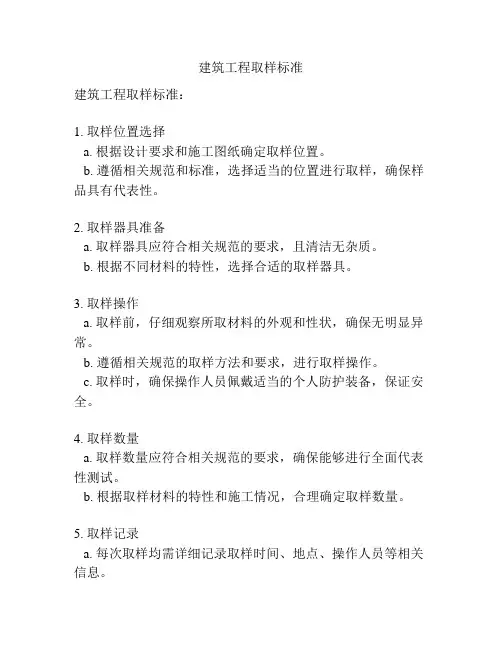 建筑工程取样标准

建筑工程取样标准：

1. 取样位置选择
a. 根据设计要求和施工图纸确定取样位置。
b. 遵循相关规范和标准，选择适当的位置进行取样，确保样品具有代表性。

2. 取样器具准备
a. 取样器具应符合相关规范的要求，且清洁无杂质。
b. 根据不同材料的特性，选择合适的取样器具。

3. 取样操作
a. 取样前，仔细观察所取材料的外观和性状，确保无明显异常。
b. 遵循相关规范的取样方法和要求，进行取样操作。
c. 取样时，确保操作人员佩戴适当的个人防护装备，保证安全。

4. 取样数量
a. 取样数量应符合相关规范的要求，确保能够进行全面代表性测试。
b. 根据取样材料的特性和施工情况，合理确定取样数量。

5. 取样记录
a. 每次取样均需详细记录取样时间、地点、操作人员等相关信息。